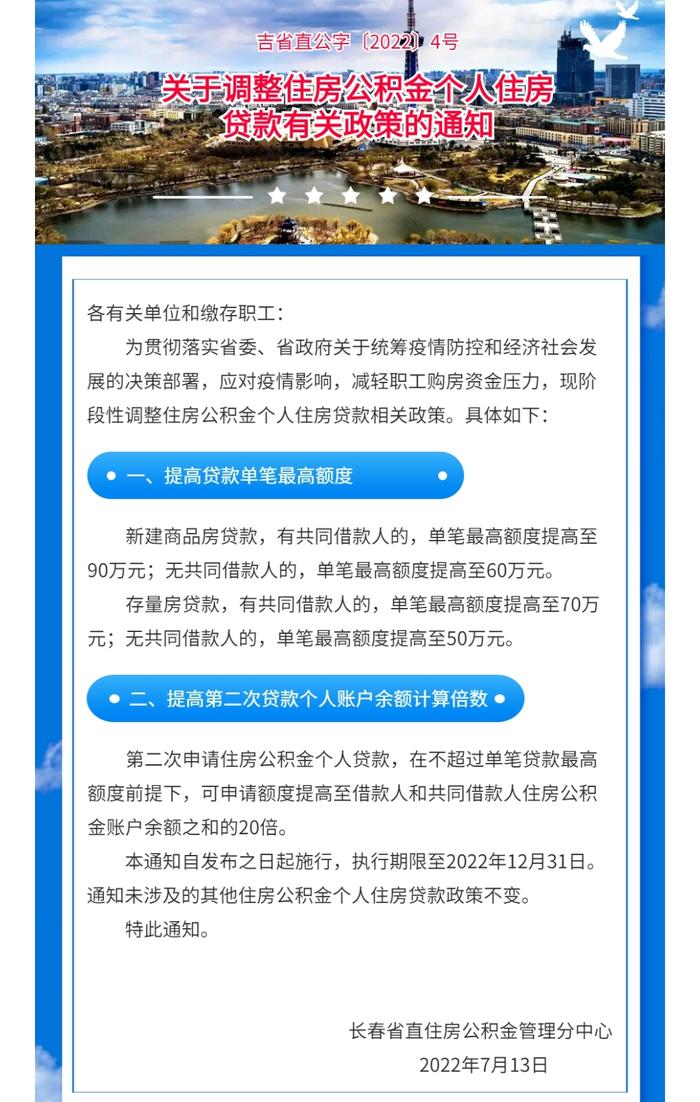 吉省直公字〔2022〕4号

关于调整住房公积金个人住房贷款有关政策的通知

各有关单位和缴存职工：

为贯彻落实省委、省政府关于统筹疫情防控和经济社会发展的决策部署，应对疫情影响，减轻职工购房资金压力，现阶段性调整住房公积金个人住房贷款相关政策。具体如下：

一、提高贷款单笔最高额度

新建商品房贷款，有共同借款人的，单笔最高额度提高至90万元；无共同借款人的，单笔最高额度提高至60万元。

存量房贷款，有共同借款人的，单笔最高额度提高至70万元；无共同借款人的，单笔最高额度提高至50万元。

二、提高第二次贷款个人账户余额计算倍数

第二次申请住房公积金个人贷款，在不超过单笔贷款最高额度前提下，可申请额度提高至借款人和共同借款人住房公积金账户余额之和的20倍。

本通知自发布之日起施行，执行期限至2022年12月31日。通知未涉及的其他住房公积金个人住房贷款政策不变。

特此通知。

长春省直住房公积金管理分中心

2022年7月13日